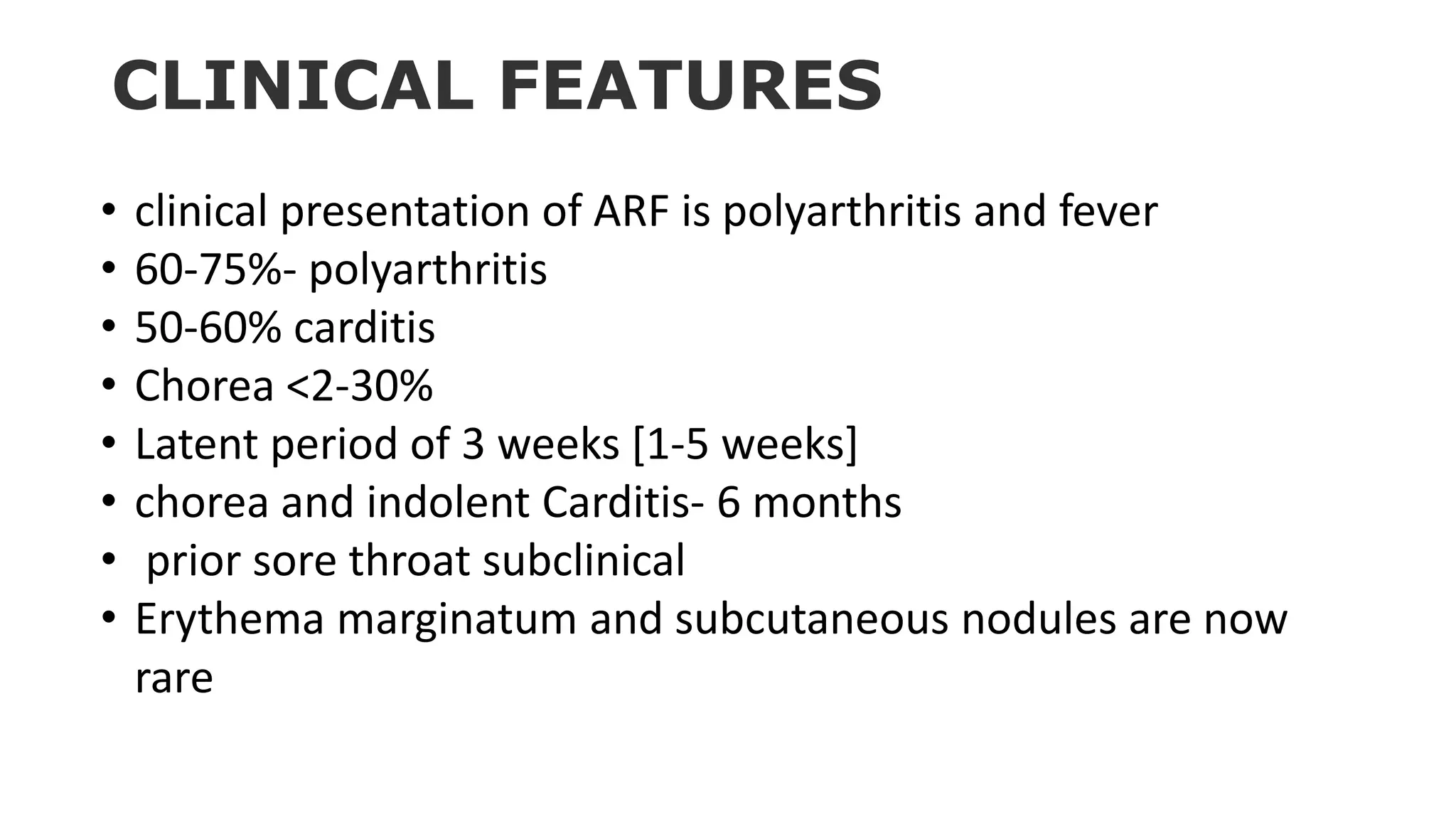 CLINICAL FEATURES

• clinical presentation of ARF is polyarthritis and fever
• 60-75%- polyarthritis
• 50-60% carditis
• Chorea <2-30%
• Latent period of 3 weeks [1-5 weeks]
• chorea and indolent Carditis- 6 months
• prior sore throat subclinical
• Erythema marginatum and subcutaneous nodules are now rare